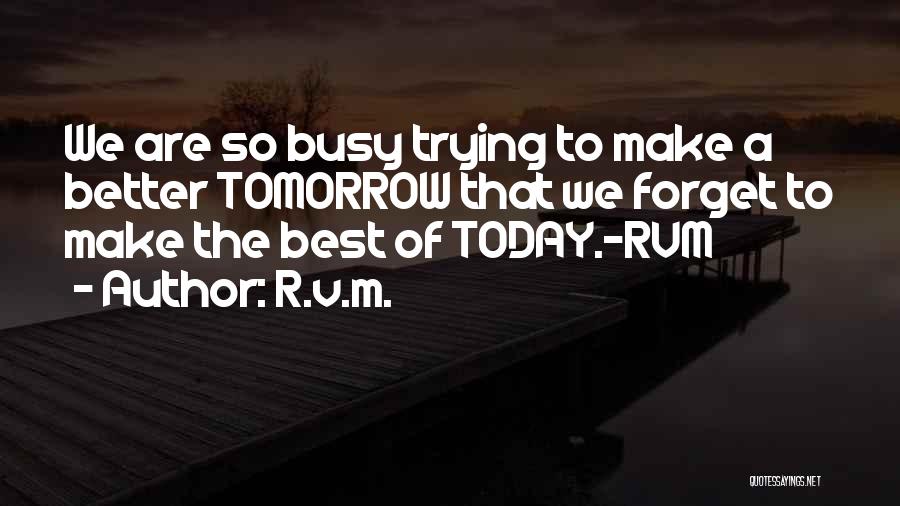 We are so busy trying to make a better TOMORROW that we forget to make the best of TODAY.-RVM
- Author: R.v.m.

QUOTESSAYINGS.NET